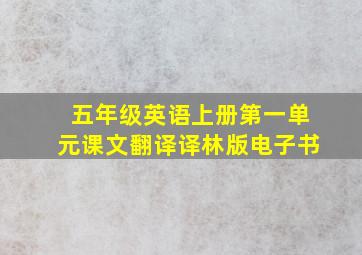 五年级英语上册第一单元课文翻译译林版电子书